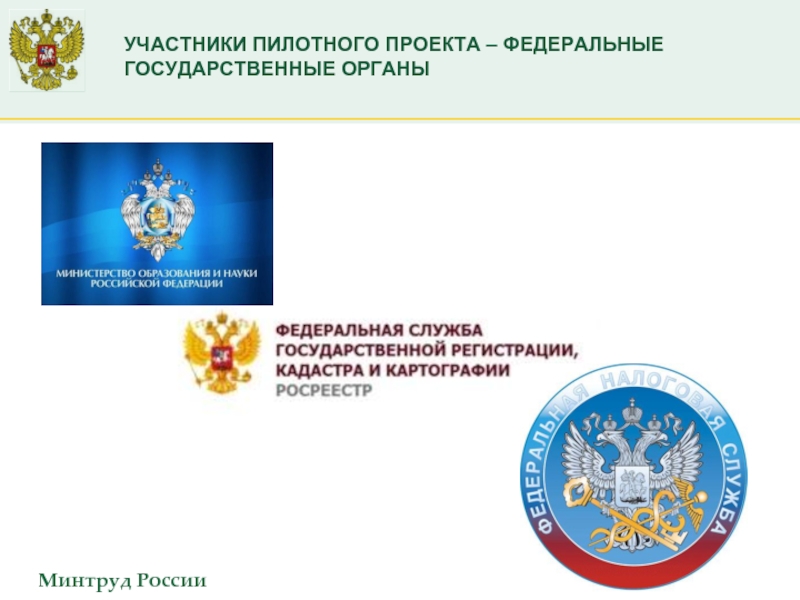 УЧАСТНИКИ ПИЛОТНОГО ПРОЕКТА – ФЕДЕРАЛЬНЫЕ ГОСУДАРСТВЕННЫЕ ОРГАНЫ

МИНИСТЕРСТВО ОБРАЗОВАНИЯ И НАУКИ
РОССИЙСКОЙ ФЕДЕРАЦИИ

ФЕДЕРАЛЬНАЯ СЛУЖБА
ГОСУДАРСТВЕННОЙ РЕГИСТРАЦИИ,
КАДАСТРА И КАРТОГРАФИИ
РОСРЕЕСТР

ФЕДЕРАЛЬНАЯ НАЛОГОВАЯ СЛУЖБА

Минтруд России